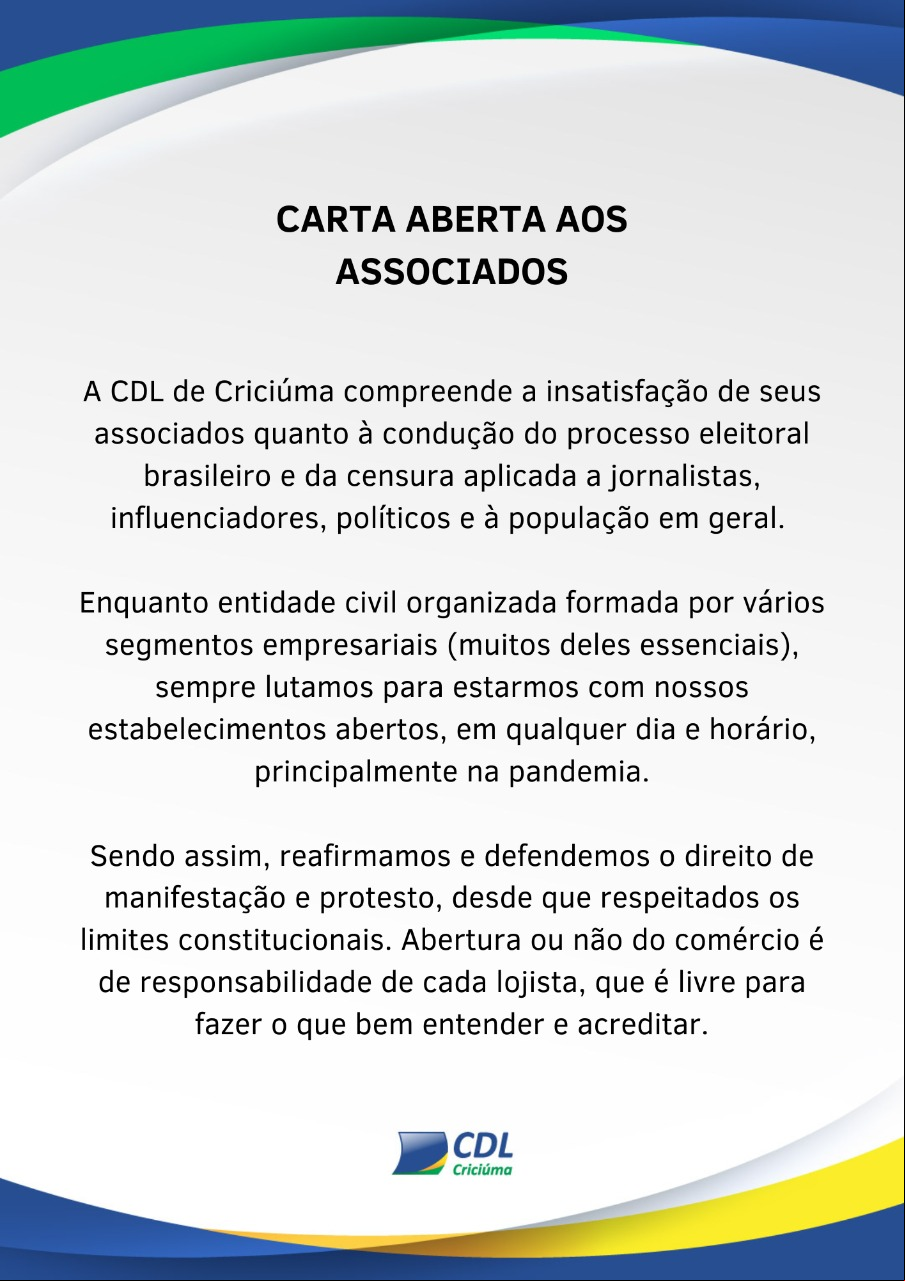 CARTA ABERTA AOS ASSOCIADOS

A CDL de Criciúma compreende a insatisfação de seus associados quanto à condução do processo eleitoral brasileiro e da censura aplicada a jornalistas, influenciadores, políticos e à população em geral.

Enquanto entidade civil organizada formada por vários segmentos empresariais (muitos deles essenciais), sempre lutamos para estarmos com nossos estabelecimentos abertos, em qualquer dia e horário, principalmente na pandemia.

Sendo assim, reafirmamos e defendemos o direito de manifestação e protesto, desde que respeitados os limites constitucionais. Abertura ou não do comércio é de responsabilidade de cada lojista, que é livre para fazer o que bem entender e acreditar.

CDL
Criciúma